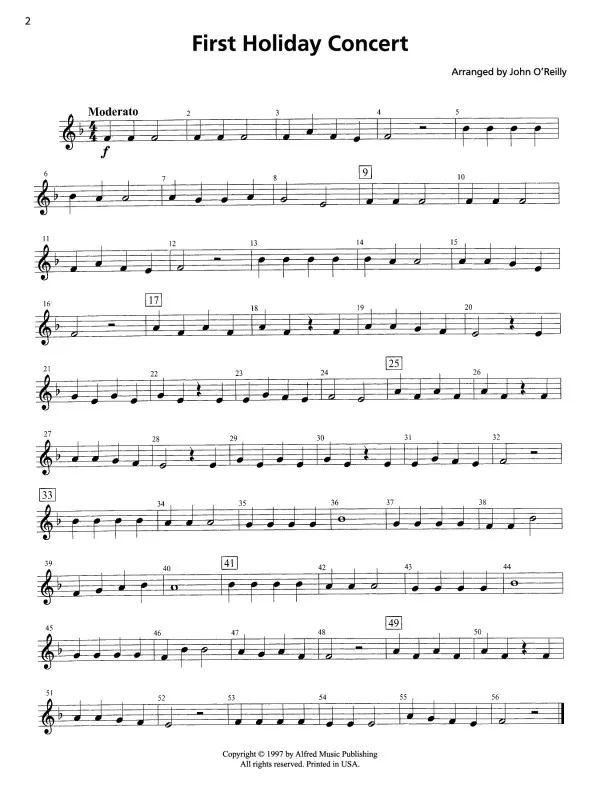 2

First Holiday Concert

Arranged by John O'Reilly

Moderato

f

2 3 4 5

6 7 8 9 10

11 12 13 14 15

16 17 18 19 20

21 22 23 24 25 26

27 28 29 30 31 32

33 34 35 36 37 38

39 40 41 42 43 44

45 46 47 48 49 50

51 52 53 54 55 56

Copyright © 1997 by Alfred Music Publishing
All rights reserved. Printed in USA.